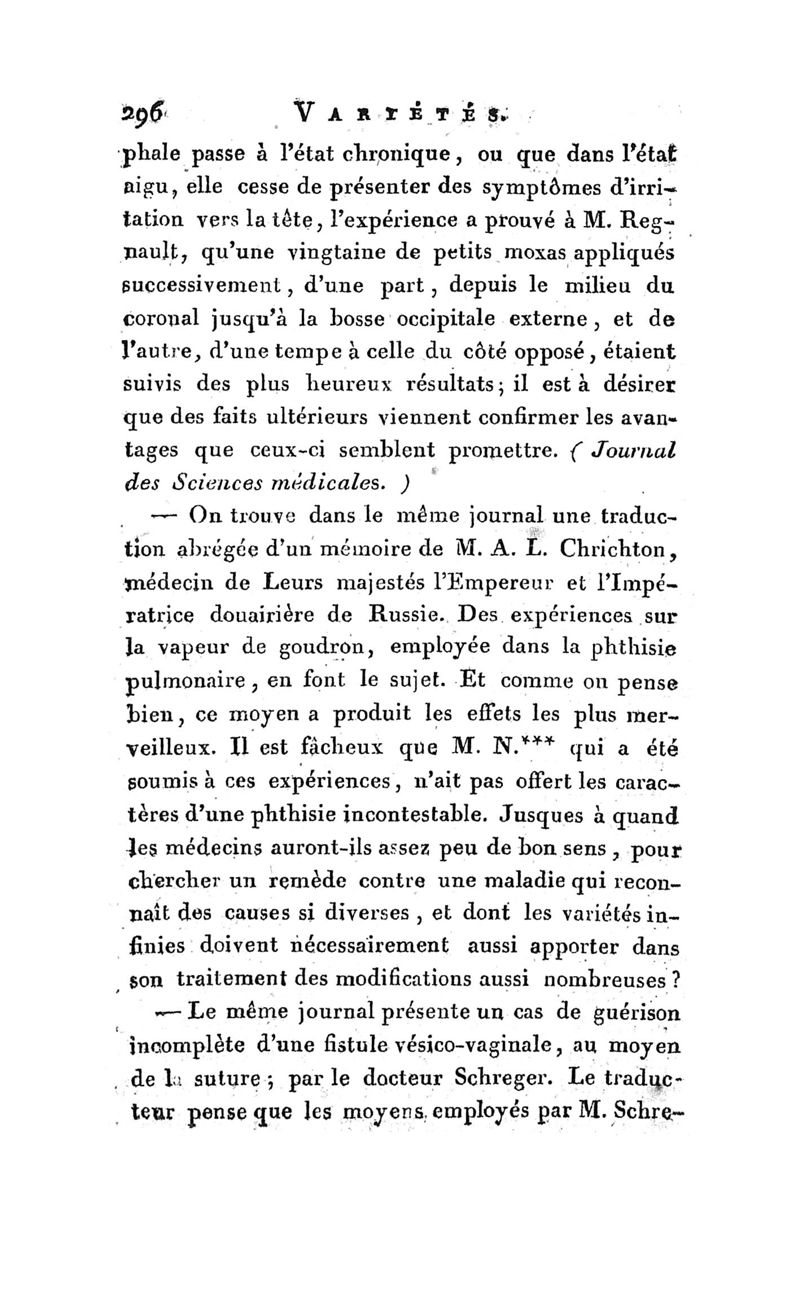 296 VARIÉTÉS.

phale passe à l'état chronique, ou que dans l'état aigu, elle cesse de présenter des symptômes d'irritation vers la tête, l'expérience a prouvé à M. Regnault, qu'une vingtaine de petits moxas appliqués successivement, d'une part, depuis le milieu du coronal jusqu'à la bosse occipitale externe, et de l'autre, d'une tempe à celle du côté opposé, étaient suivis des plus heureux résultats; il est à désirer que des faits ultérieurs viennent confirmer les avantages que ceux-ci semblent promettre. (Journal des Sciences médicales.)

— On trouve dans le même journal une traduction abrégée d'un mémoire de M. A. L. Chrichton, médecin de Leurs majestés l'Empereur et l'Impératrice douairière de Russie. Des expériences sur la vapeur de goudron, employée dans la phthisie pulmonaire, en font le sujet. Et comme on pense bien, ce moyen a produit les effets les plus merveilleux. Il est fâcheux que M. N.*** qui a été soumis à ces expériences, n'ait pas offert les caractères d'une phthisie incontestable. Jusques à quand les médecins auront-ils assez peu de bon sens, pour chercher un remède contre une maladie qui reconnaît des causes si diverses, et dont les variétés infinies doivent nécessairement aussi apporter dans son traitement des modifications aussi nombreuses?

— Le même journal présente un cas de guérison incomplète d'une fistule vésico-vaginale, au moyen de la suture; par le docteur Schreger. Le traducteur pense que les moyens employés par M. Schre-